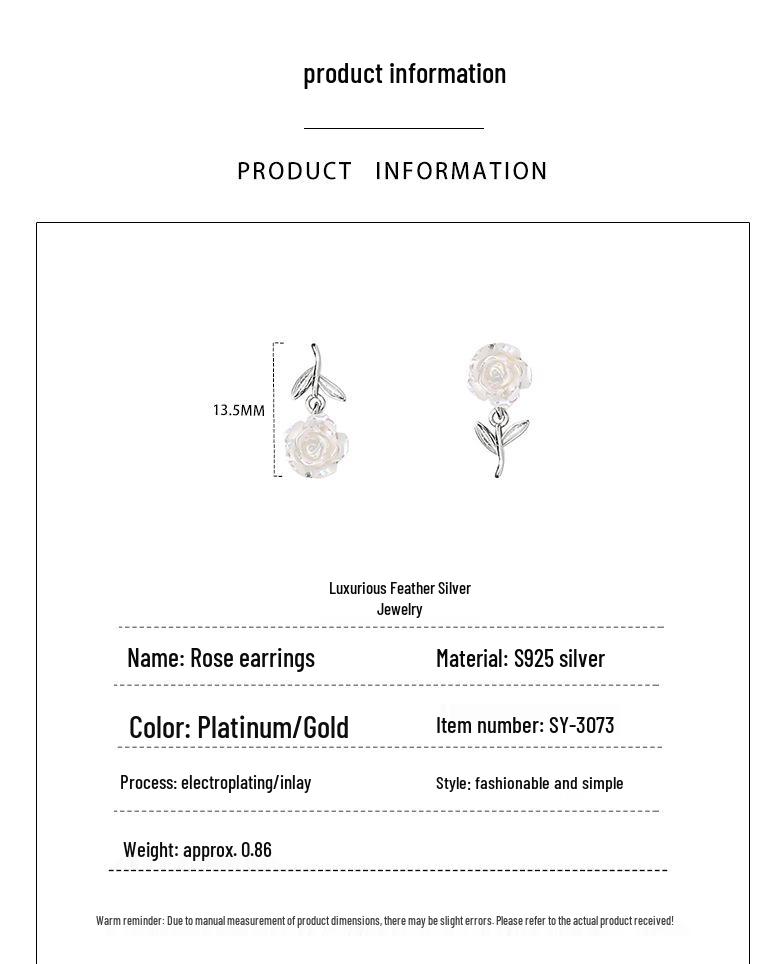 product information

PRODUCT INFORMATION

13.5MM

Luxurious Feather Silver Jewelry

| Name: Rose earrings | Material: S925 silver |
|---|---|
| Color: Platinum/Gold | Item number: SY-3073 |
| Process: electroplating/inlay | Style: fashionable and simple |
| Weight: approx. 0.86 | |

Warm reminder: Due to manual measurement of product dimensions, there may be slight errors. Please refer to the actual product received!